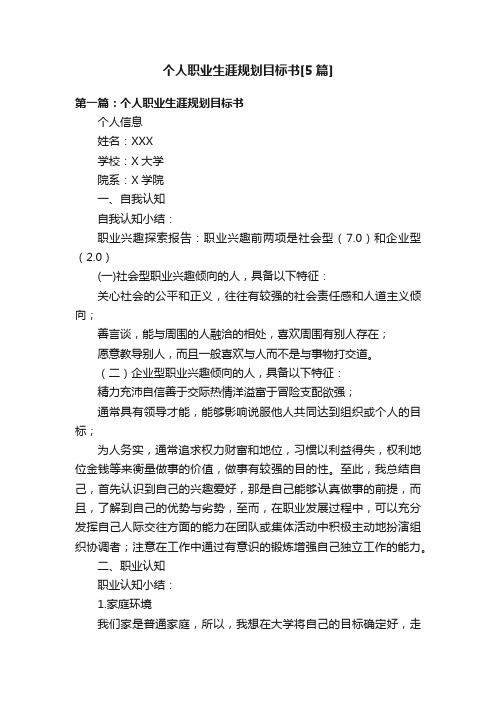 个人职业生涯规划目标书[5篇]

第一篇：个人职业生涯规划目标书

个人信息

姓名：XXX

学校：X大学

院系：X学院

一、自我认知

自我认知小结：

职业兴趣探索报告：职业兴趣前两项是社会型（7.0）和企业型（2.0）

(一)社会型职业兴趣倾向的人，具备以下特征：

关心社会的公平和正义，往往有较强的社会责任感和人道主义倾向；

善言谈，能与周围的人融洽的相处，喜欢周围有别人存在；

愿意教导别人，而且一般喜欢与人而不是与事物打交道。

（二）企业型职业兴趣倾向的人，具备以下特征：

精力充沛自信善于交际热情洋溢富于冒险支配欲强；

通常具有领导才能，能够影响说服他人共同达到组织或个人的目标；

为人务实，通常追求权力财富和地位，习惯以利益得失，权利地位金钱等来衡量做事的价值，做事有较强的目的性。至此，我总结自己，首先认识到自己的兴趣爱好，那是自己能够认真做事的前提，而且，了解到自己的优势与劣势，至而，在职业发展过程中，可以充分发挥自己人际交往方面的能力在团队或集体活动中积极主动地扮演组织协调者；注意在工作中通过有意识的锻炼增强自己独立工作的能力。

二、职业认知

职业认知小结：

1.家庭环境

我们家是普通家庭，所以，我想在大学将自己的目标确定好，走